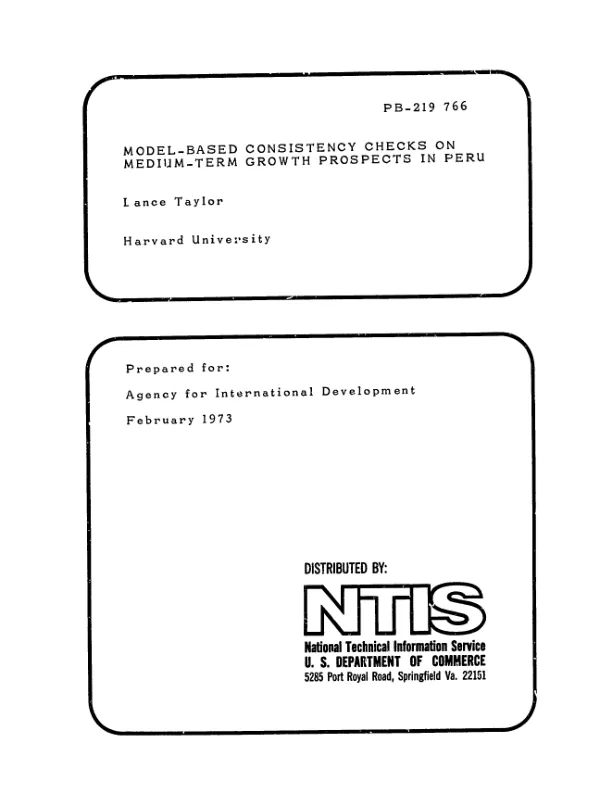 PB-219 766

MODEL-BASED CONSISTENCY CHECKS ON MEDIUM-TERM GROWTH PROSPECTS IN PERU

Lance Taylor

Harvard University

Prepared for:

Agency for International Development

February 1973

DISTRIBUTED BY:

NTIS

National Technical Information Service
U. S. DEPARTMENT OF COMMERCE
5285 Port Royal Road, Springfield Va. 22151